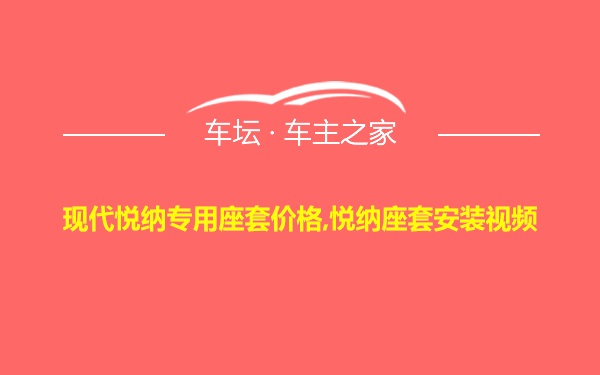 车坛 · 车主之家

现代悦纳专用座套价格,悦纳座套安装视频